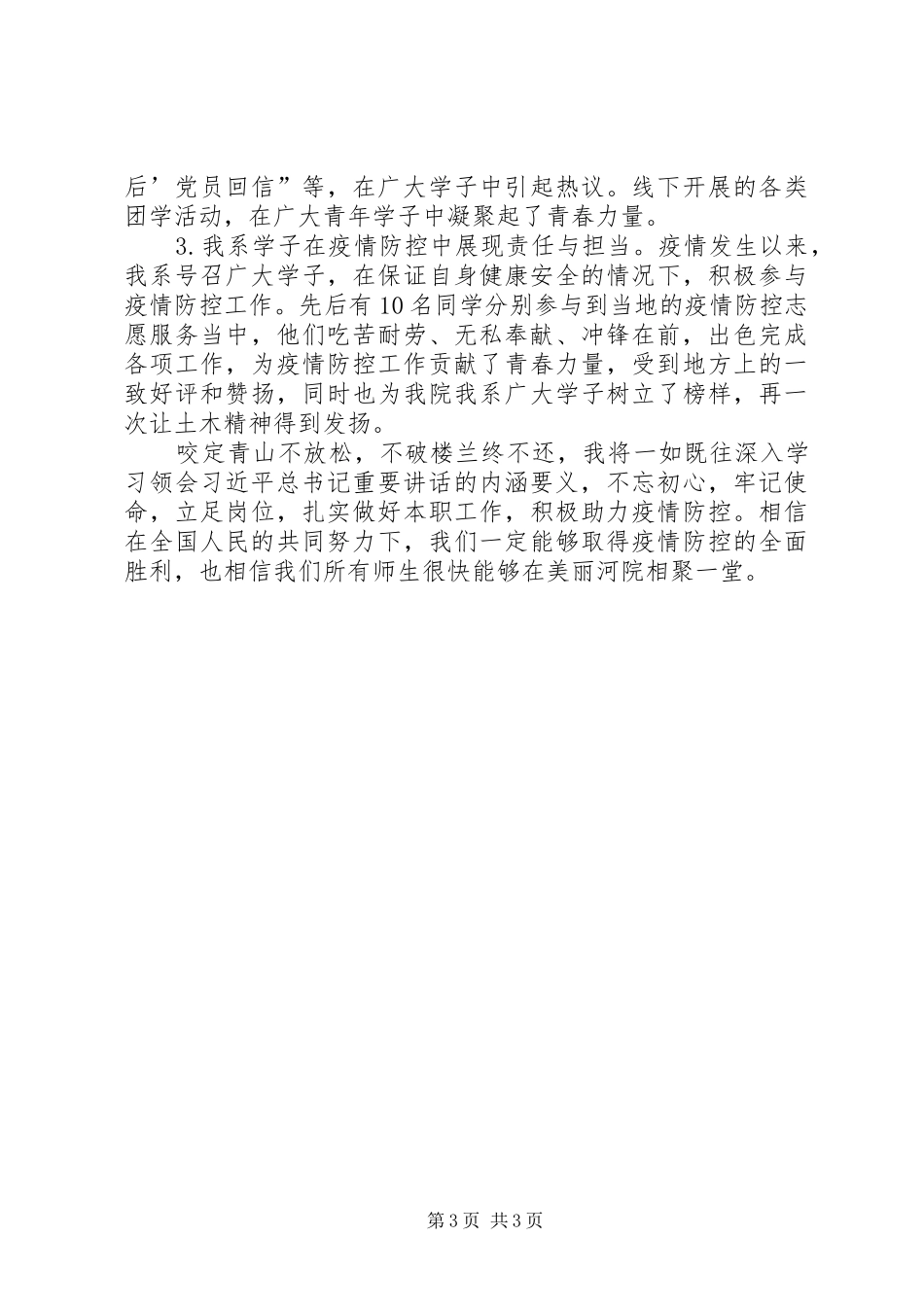 后’党员回信”等，在广大学子中引起热议。线下开展的各类团学活动，在广大青年学子中凝聚起了青春力量。

3.我系学子在疫情防控中展现责任与担当。疫情发生以来，我系号召广大学子，在保证自身健康安全的情况下，积极参与疫情防控工作。先后有10名同学分别参与到当地的疫情防控志愿服务当中，他们吃苦耐劳、无私奉献、冲锋在前，出色完成各项工作，为疫情防控工作贡献了青春力量，受到地方上的一致好评和赞扬，同时也为我院我系广大学子树立了榜样，再一次让土木精神得到发扬。

咬定青山不放松，不破楼兰终不还，我将一如既往深入学习领会习近平总书记重要讲话的内涵要义，不忘初心，牢记使命，立足岗位，扎实做好本职工作，积极助力疫情防控。相信在全国人民的共同努力下，我们一定能够取得疫情防控的全面胜利，也相信我们所有师生很快能够在美丽河院相聚一堂。

第3页 共3页